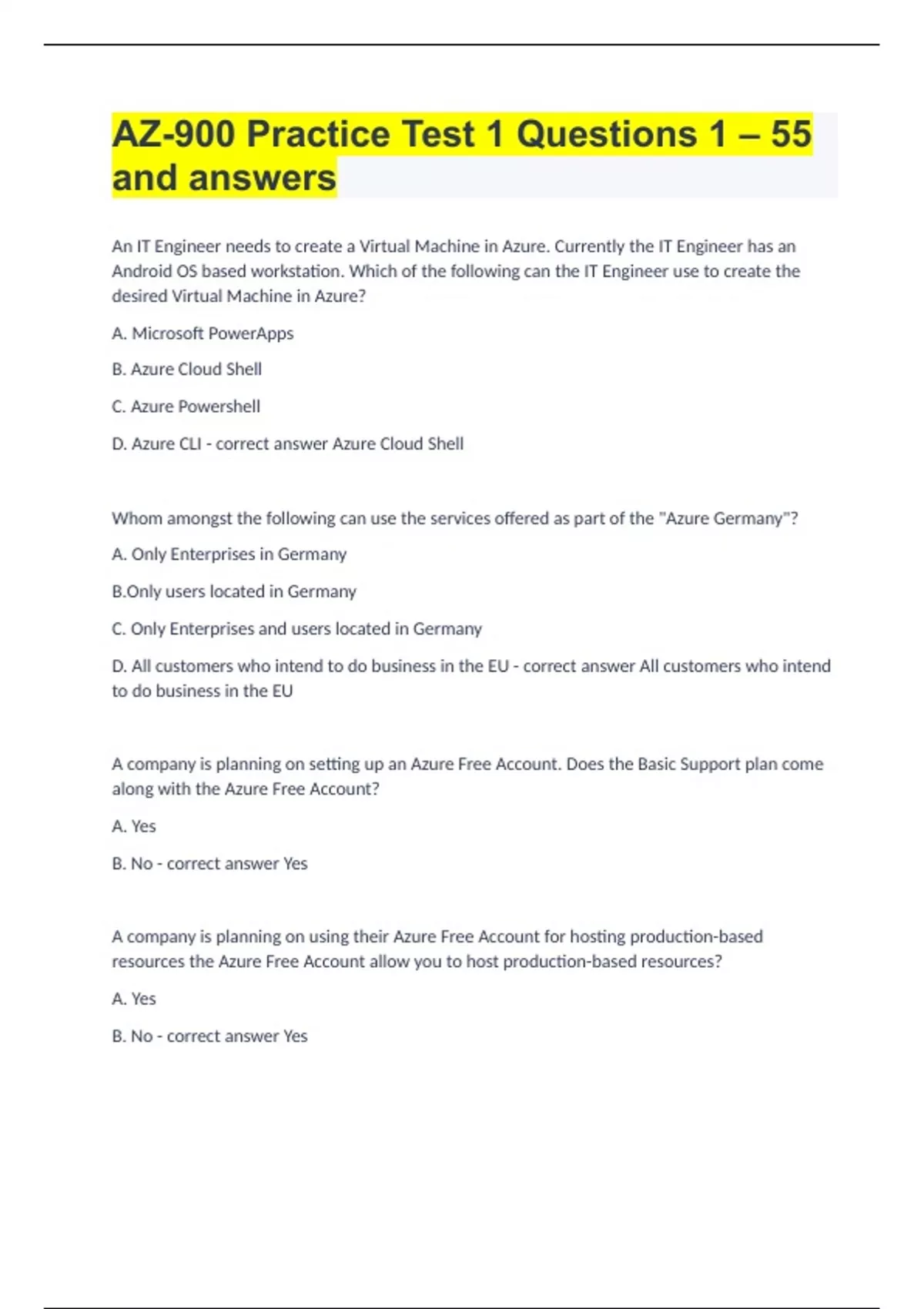 AZ-900 Practice Test 1 Questions 1 – 55 and answers

An IT Engineer needs to create a Virtual Machine in Azure. Currently the IT Engineer has an Android OS based workstation. Which of the following can the IT Engineer use to create the desired Virtual Machine in Azure?

A. Microsoft PowerApps

B. Azure Cloud Shell

C. Azure Powershell

D. Azure CLI - correct answer Azure Cloud Shell

Whom amongst the following can use the services offered as part of the "Azure Germany"?

A. Only Enterprises in Germany

B.Only users located in Germany

C. Only Enterprises and users located in Germany

D. All customers who intend to do business in the EU - correct answer All customers who intend to do business in the EU

A company is planning on setting up an Azure Free Account. Does the Basic Support plan come along with the Azure Free Account?

A. Yes

B. No - correct answer Yes

A company is planning on using their Azure Free Account for hosting production-based resources the Azure Free Account allow you to host production-based resources?

A. Yes

B. No - correct answer Yes